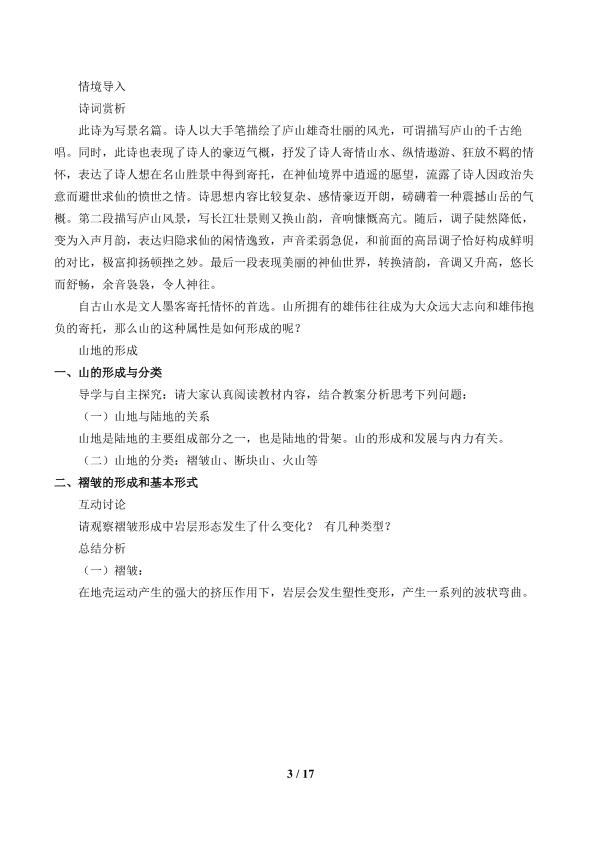 情境导入

诗词赏析

此诗为写景名篇。诗人以大手笔描绘了庐山雄奇壮丽的风光，可谓描写庐山的千古绝唱。同时，此诗也表现了诗人的豪迈气概，抒发了诗人寄情山水、纵情遨游、狂放不羁的情怀，表达了诗人想在名山胜景中得到寄托，在神仙境界中逍遥的愿望，流露了诗人因政治失意而避世求仙的愤世之情。诗思想内容比较复杂、感情豪迈开朗，磅礴着一种震撼山岳的气概。第二段描写庐山风景，写长江壮景则又换山韵，音响慷慨高亢。随后，调子陡然降低，变为入声月韵，表达归隐求仙的闲情逸致，声音柔弱急促，和前面的高昂调子恰好构成鲜明的对比，极富抑扬顿挫之妙。最后一段表现美丽的神仙世界，转换清韵，音调又升高，悠长而舒畅，余音袅袅，令人神往。

自古山水是文人墨客寄托情怀的首选。山所拥有的雄伟往往成为大众远大志向和雄伟抱负的寄托，那么山的这种属性是如何形成的呢？

山地的形成

一、山的形成与分类

导学与自主探究：请大家认真阅读教材内容，结合教案分析思考下列问题：

（一）山地与陆地的关系

山地是陆地的主要组成部分之一，也是陆地的骨架。山的形成和发展与内力有关。

（二）山地的分类：褶皱山、断块山、火山等

二、褶皱的形成和基本形式

互动讨论

请观察褶皱形成中岩层形态发生了什么变化？ 有几种类型？

总结分析

（一）褶皱：

在地壳运动产生的强大的挤压作用下，岩层会发生塑性变形，产生一系列的波状弯曲。

3 / 17